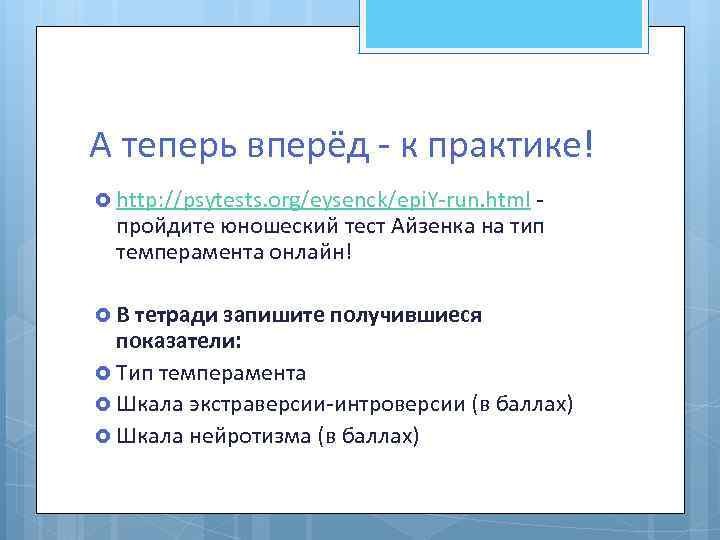 А теперь вперёд - к практике!

http://psytests.org/eysenck/epiY-run.html - пройдите юношеский тест Айзенка на тип темперамента онлайн!

В тетради запишите получившиеся показатели:

Тип темперамента

Шкала экстраверсии-интроверсии (в баллах)

Шкала нейротизма (в баллах)